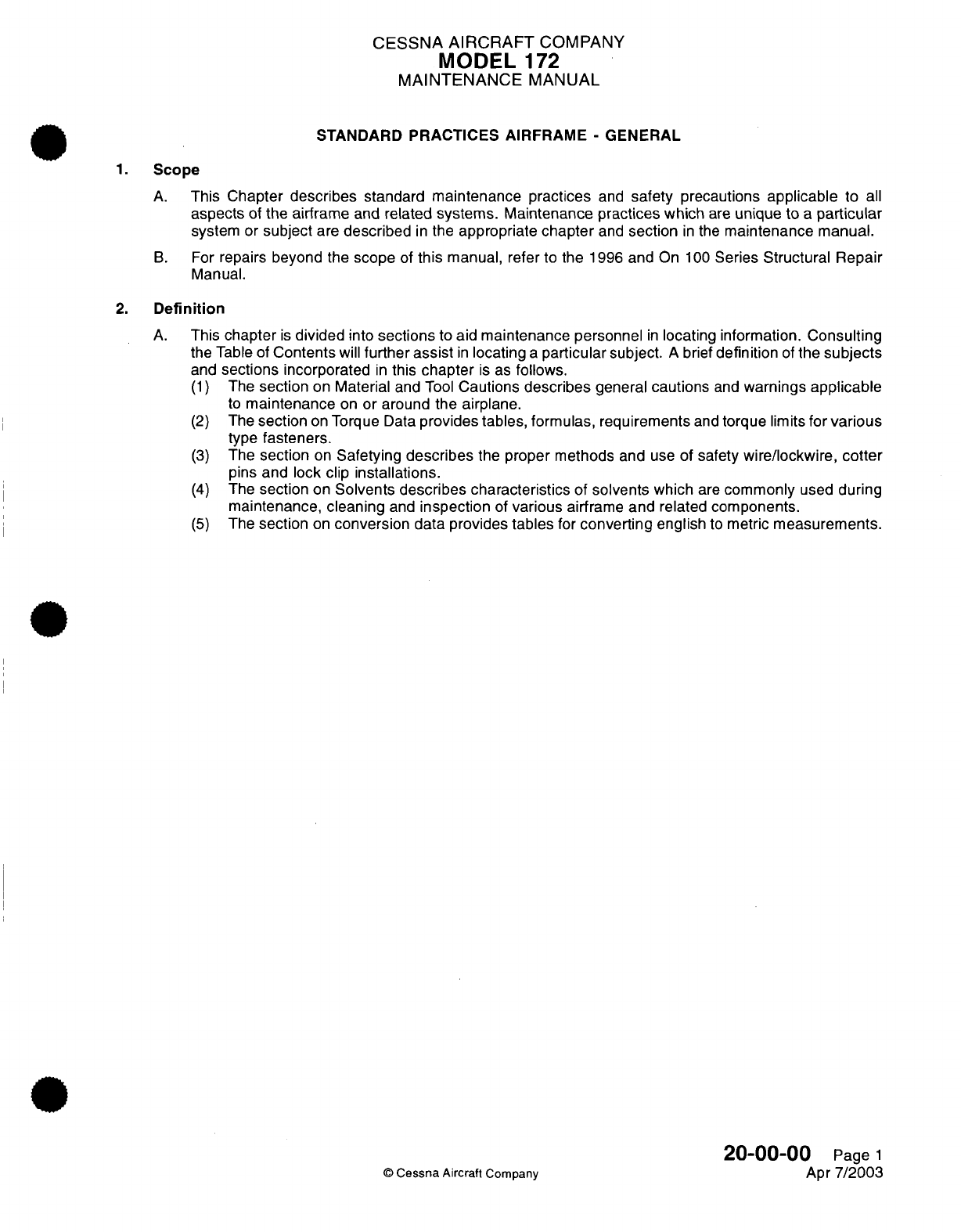 CESSNA AIRCRAFT COMPANY
MODEL 172
MAINTENANCE MANUAL

STANDARD PRACTICES AIRFRAME - GENERAL

1. Scope

A. This Chapter describes standard maintenance practices and safety precautions applicable to all aspects of the airframe and related systems. Maintenance practices which are unique to a particular system or subject are described in the appropriate chapter and section in the maintenance manual.

B. For repairs beyond the scope of this manual, refer to the 1996 and On 100 Series Structural Repair Manual.

2. Definition

A. This chapter is divided into sections to aid maintenance personnel in locating information. Consulting the Table of Contents will further assist in locating a particular subject. A brief definition of the subjects and sections incorporated in this chapter is as follows.
(1) The section on Material and Tool Cautions describes general cautions and warnings applicable to maintenance on or around the airplane.
(2) The section on Torque Data provides tables, formulas, requirements and torque limits for various type fasteners.
(3) The section on Safetying describes the proper methods and use of safety wire/lockwire, cotter pins and lock clip installations.
(4) The section on Solvents describes characteristics of solvents which are commonly used during maintenance, cleaning and inspection of various airframe and related components.
(5) The section on conversion data provides tables for converting english to metric measurements.

© Cessna Aircraft Company

20-00-00 Page 1
Apr 7/2003